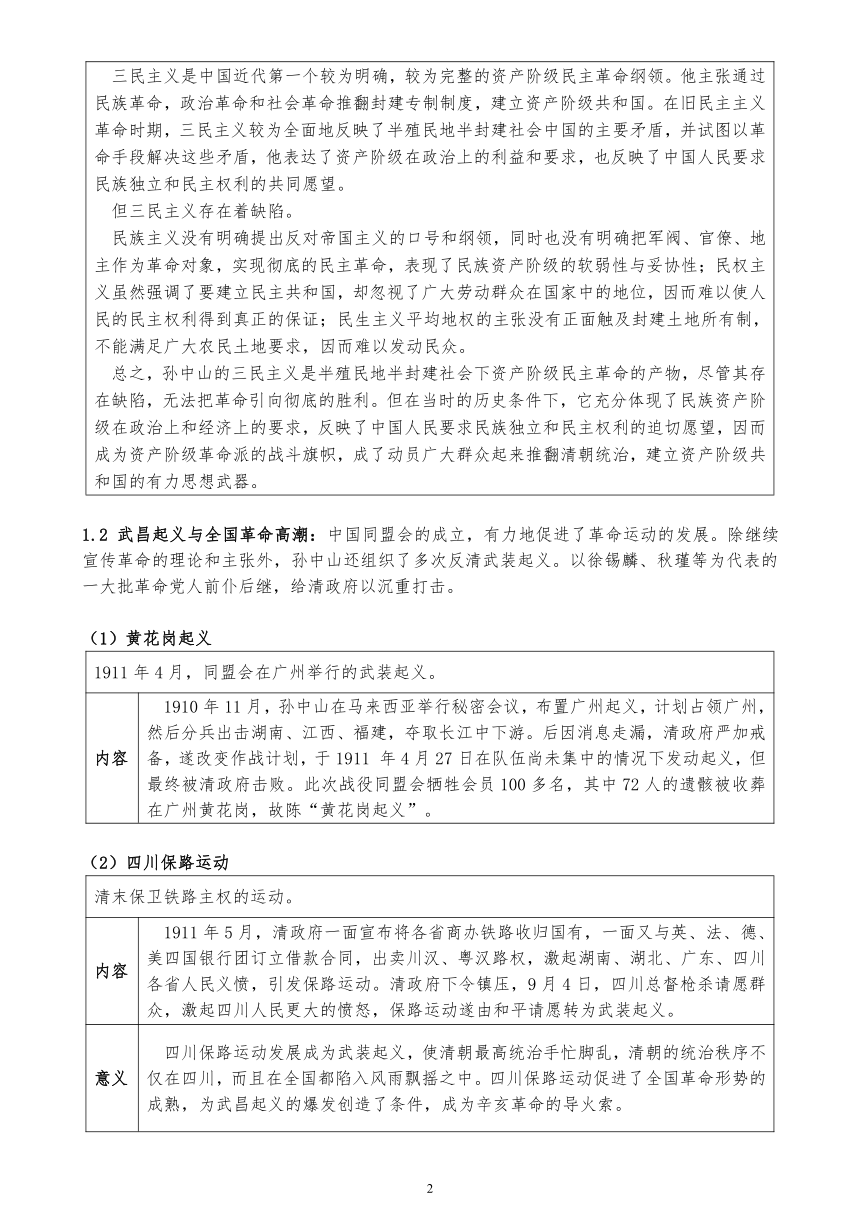 三民主义是中国近代第一个较为明确，较为完整的资产阶级民主革命纲领。他主张通过民族革命，政治革命和社会革命推翻封建专制制度，建立资产阶级共和国。在旧民主主义革命时期，三民主义较为全面地反映了半殖民地半封建社会中国的主要矛盾，并试图以革命手段解决这些矛盾，他表达了资产阶级在政治上的利益和要求，也反映了中国人民要求民族独立和民主权利的共同愿望。

但三民主义存在着缺陷。

民族主义没有明确提出反对帝国主义的口号和纲领，同时也没有明确把军阀、官僚、地主作为革命对象，实现彻底的民主革命，表现了民族资产阶级的软弱性与妥协性；民权主义虽然强调了要建立民主共和国，却忽视了广大劳动群众在国家中的地位，因而难以使人民的民主权利得到真正的保证；民生主义平均地权的主张没有正面触及封建土地所有制，不能满足广大农民土地要求，因而难以发动民众。

总之，孙中山的三民主义是半殖民地半封建社会下资产阶级民主革命的产物，尽管其存在缺陷，无法把革命引向彻底的胜利。但在当时的历史条件下，它充分体现了民族资产阶级在政治上和经济上的要求，反映了中国人民要求民族独立和民主权利的迫切愿望，因而成为资产阶级革命派的战斗旗帜，成了动员广大群众起来推翻清朝统治，建立资产阶级共和国的有力思想武器。

1.2 武昌起义与全国革命高潮：中国同盟会的成立，有力地促进了革命运动的发展。除继续宣传革命的理论和主张外，孙中山还组织了多次反清武装起义。以徐锡麟、秋瑾等为代表的一大批革命党人前仆后继，给清政府以沉重打击。

（1）黄花岗起义

| 1911 年 4 月，同盟会在广州举行的武装起义。 | |
|---|---|
| 内容 | 1910 年 11 月，孙中山在马来西亚举行秘密会议，布置广州起义，计划占领广州，然后分兵出击湖南、江西、福建，夺取长江中下游。后因消息走漏，清政府严加戒备，遂改变作战计划，于 1911 年 4 月 27 日在队伍尚未集中的情况下发动起义，但最终被清政府击败。此次战役同盟会牺牲会员 100 多名，其中 72 人的遗骸被收葬在广州黄花岗，故陈“黄花岗起义”。 |

（2）四川保路运动

| 清末保卫铁路主权的运动。 | |
|---|---|
| 内容 | 1911 年 5 月，清政府一面宣布将各省商办铁路收归国有，一面又与英、法、德、美四国银行团订立借款合同，出卖川汉、粤汉路权，激起湖南、湖北、广东、四川各省人民义愤，引发保路运动。清政府下令镇压，9 月 4 日，四川总督枪杀请愿群众，激起四川人民更大的愤怒，保路运动遂由和平请愿转为武装起义。 |
| 意义 | 四川保路运动发展成为武装起义，使清朝最高统治手忙脚乱，清朝的统治秩序不仅在四川，而且在全国都陷入风雨飘摇之中。四川保路运动促进了全国革命形势的成熟，为武昌起义的爆发创造了条件，成为辛亥革命的导火索。 |

2